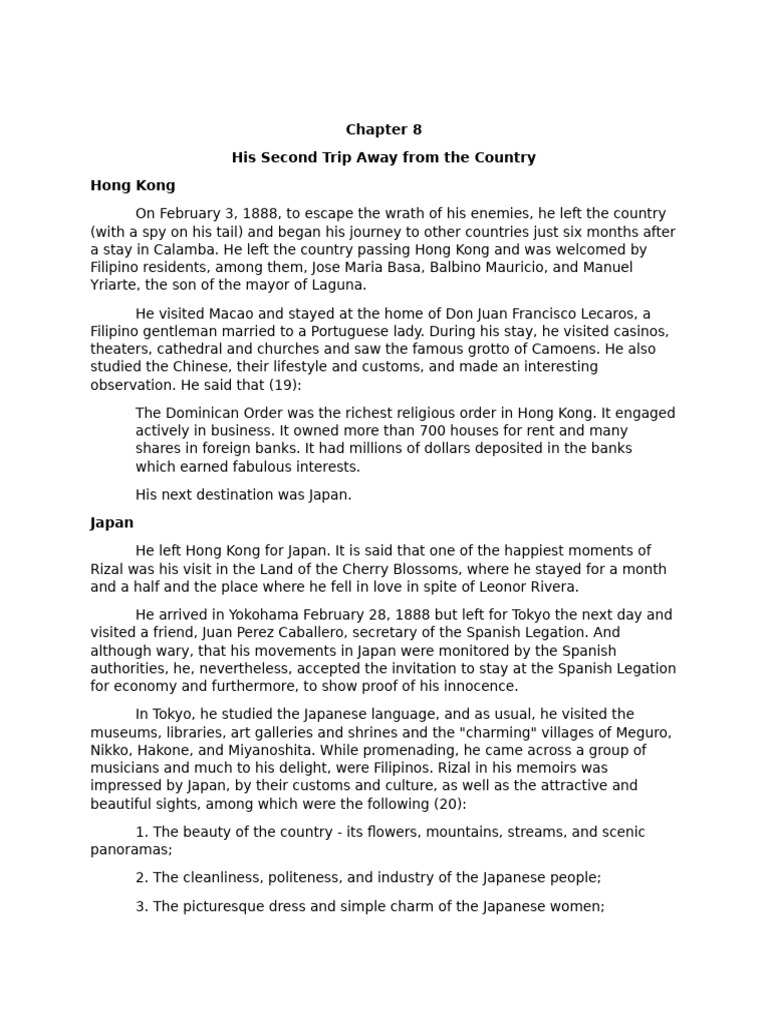 Chapter 8

His Second Trip Away from the Country

Hong Kong

On February 3, 1888, to escape the wrath of his enemies, he left the country (with a spy on his tail) and began his journey to other countries just six months after a stay in Calamba. He left the country passing Hong Kong and was welcomed by Filipino residents, among them, Jose Maria Basa, Balbino Mauricio, and Manuel Yriarte, the son of the mayor of Laguna.

He visited Macao and stayed at the home of Don Juan Francisco Lecaros, a Filipino gentleman married to a Portuguese lady. During his stay, he visited casinos, theaters, cathedral and churches and saw the famous grotto of Camoens. He also studied the Chinese, their lifestyle and customs, and made an interesting observation. He said that (19):

The Dominican Order was the richest religious order in Hong Kong. It engaged actively in business. It owned more than 700 houses for rent and many shares in foreign banks. It had millions of dollars deposited in the banks which earned fabulous interests.

His next destination was Japan.

Japan

He left Hong Kong for Japan. It is said that one of the happiest moments of Rizal was his visit in the Land of the Cherry Blossoms, where he stayed for a month and a half and the place where he fell in love in spite of Leonor Rivera.

He arrived in Yokohama February 28, 1888 but left for Tokyo the next day and visited a friend, Juan Perez Caballero, secretary of the Spanish Legation. And although wary, that his movements in Japan were monitored by the Spanish authorities, he, nevertheless, accepted the invitation to stay at the Spanish Legation for economy and furthermore, to show proof of his innocence.

In Tokyo, he studied the Japanese language, and as usual, he visited the museums, libraries, art galleries and shrines and the "charming" villages of Meguro, Nikko, Hakone, and Miyanoshita. While promenading, he came across a group of musicians and much to his delight, were Filipinos. Rizal in his memoirs was impressed by Japan, by their customs and culture, as well as the attractive and beautiful sights, among which were the following (20):

1. The beauty of the country - its flowers, mountains, streams, and scenic panoramas;

2. The cleanliness, politeness, and industry of the Japanese people;

3. The picturesque dress and simple charm of the Japanese women;